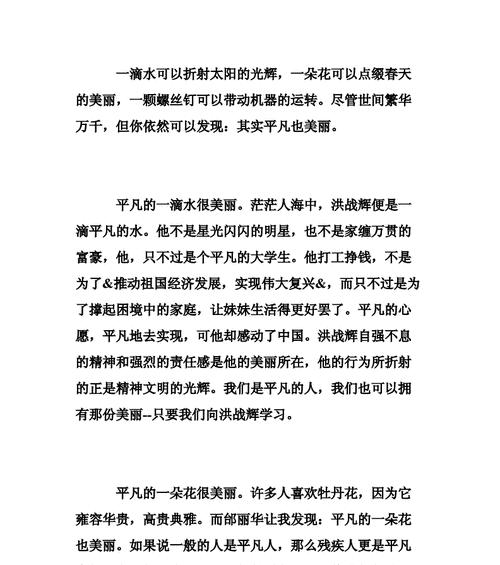 一滴水可以折射太阳的光辉，一朵花可以点缀春天的美丽，一颗螺丝钉可以带动机器的运转。尽管世间繁华万千，但你依然可以发现：其实平凡也美丽。

平凡的一滴水很美丽。茫茫人海中，洪战辉便是一滴平凡的水。他不是星光闪闪的明星，也不是家缠万贯的富豪，他，只不过是个平凡的大学生。他打工挣钱，不是为了&推动祖国经济发展，实现伟大复兴&，而只不过是为了撑起困境中的家庭，让妹妹生活得更好罢了。平凡的心愿，平凡地去实现，可他却感动了中国。洪战辉自强不息的精神和强烈的责任感是他的美丽所在，他的行为所折射的正是精神文明的光辉。我们是平凡的人，我们也可以拥有那份美丽--只要我们向洪战辉学习。

平凡的一朵花很美丽。许多人喜欢牡丹花，因为它雍容华贵，高贵典雅。而邰丽华让我发现：平凡的一朵花也美丽。如果说一般的人是平凡人，那么残疾人更是平凡